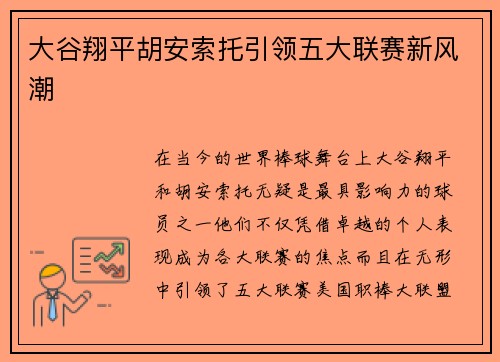 大谷翔平胡安索托引领五大联赛新风潮

在当今的世界棒球舞台上大谷翔平和胡安索托无疑是最具影响力的球员之一他们不仅凭借卓越的个人表现成为各大联赛的焦点而且在无形中引领了五大联赛美国职棒大联盟